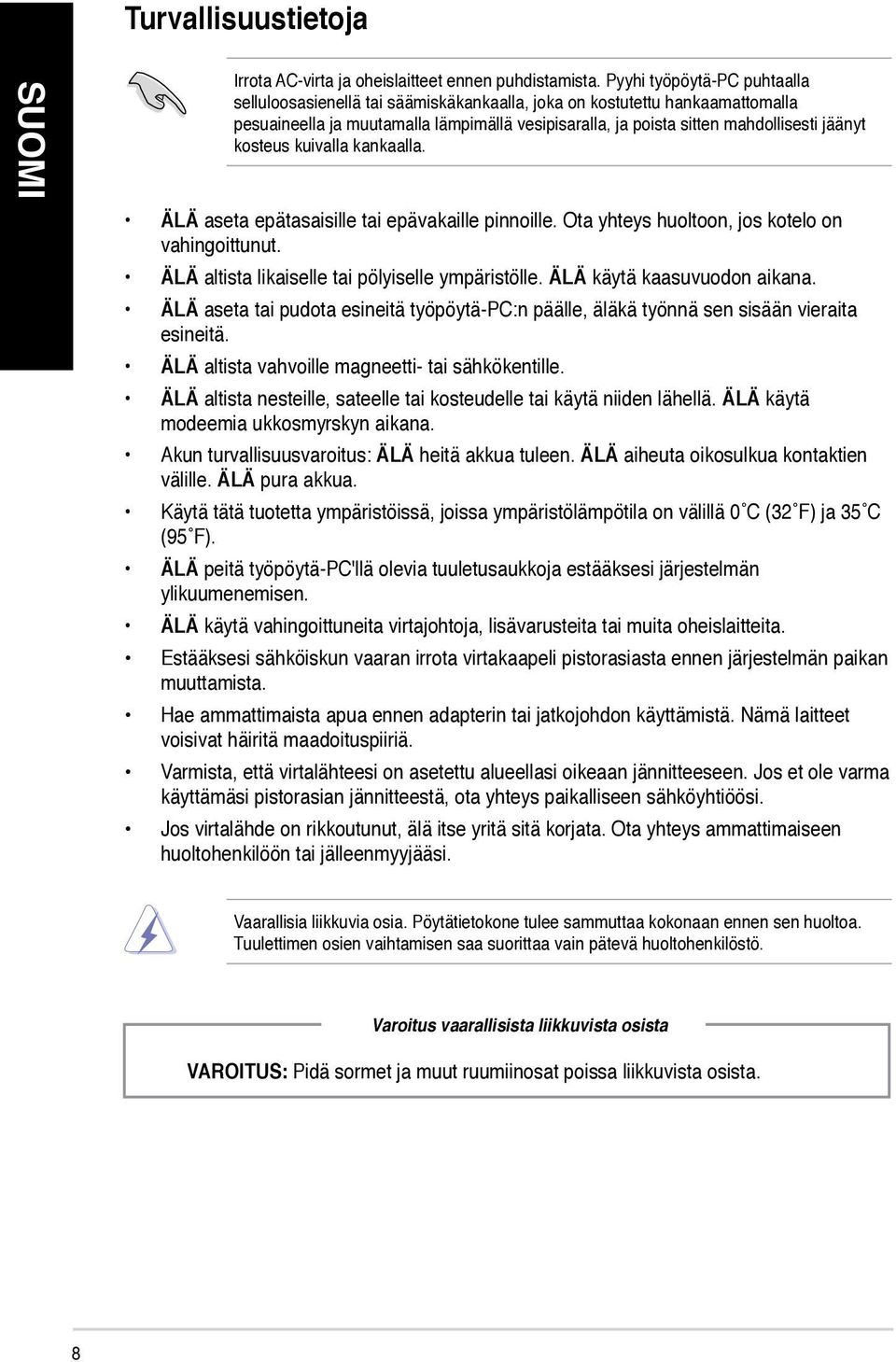 SUOMI

Turvallisuustietoja

Irrota AC-virta ja oheislaitteet ennen puhdistamista. Pyyhi työpöytä-PC puhtaalla selluloosasienellä tai säämiskäkankaalla, joka on kostutettu hankaamattomalla pesuaineella ja muutamalla lämpimällä vesipisaralla, ja poista sitten mahdollisesti jäänyt kosteus kuivalla kankaalla.

• ÄLÄ aseta epätasaisille tai epävakaille pinnoille. Ota yhteys huoltoon, jos kotelo on vahingoittunut.
• ÄLÄ altista likaiselle tai pölyiselle ympäristölle. ÄLÄ käytä kaasuvuodon aikana.
• ÄLÄ aseta tai pudota esineitä työpöytä-PC:n päälle, äläkä työnnä sen sisään vieraita esineitä.
• ÄLÄ altista vahvoille magneetti- tai sähkökentille.
• ÄLÄ altista nesteille, sateelle tai kosteudelle tai käytä niiden lähellä. ÄLÄ käytä modeemia ukkosmyrskyn aikana.
• Akun turvallisuusvaroitus: ÄLÄ heitä akkua tuleen. ÄLÄ aiheuta oikosulkua kontaktien välille. ÄLÄ pura akkua.
• Käytä tätä tuotetta ympäristöissä, joissa ympäristölämpötila on välillä 0˚C (32˚F) ja 35˚C (95˚F).
• ÄLÄ peitä työpöytä-PC'llä olevia tuuletusaukkoja estääksesi järjestelmän ylikuumenemisen.
• ÄLÄ käytä vahingoittuneita virtajohtoja, lisävarusteita tai muita oheislaitteita.
• Estääksesi sähköiskun vaaran irrota virtakaapeli pistorasiasta ennen järjestelmän paikan muuttamista.
• Hae ammattimaista apua ennen adapterin tai jatkojohdon käyttämistä. Nämä laitteet voisivat häiritä maadoituspiiriä.
• Varmista, että virtalähteesi on asetettu alueellasi oikeaan jännitteeseen. Jos et ole varma käyttämäsi pistorasian jännitteestä, ota yhteys paikalliseen sähköyhtiöösi.
• Jos virtalähde on rikkoutunut, älä itse yritä sitä korjata. Ota yhteys ammattimaiseen huoltohenkilöön tai jälleenmyyjääsi.

Vaarallisia liikkuvia osia. Pöytätietokone tulee sammuttaa kokonaan ennen sen huoltoa. Tuulettimen osien vaihtamisen saa suorittaa vain pätevä huoltohenkilöstö.

Varoitus vaarallisista liikkuvista osista

VAROITUS: Pidä sormet ja muut ruumiinosat poissa liikkuvista osista.

8